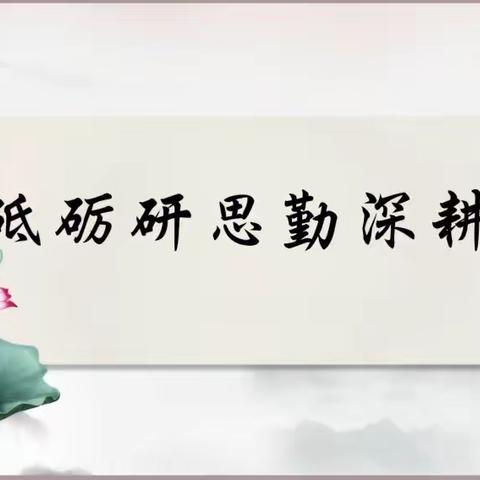 砥砺研思勤深耕